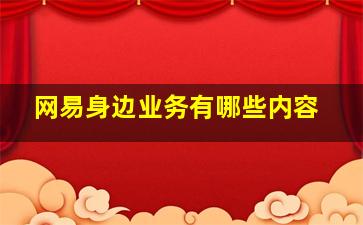 网易身边业务有哪些内容